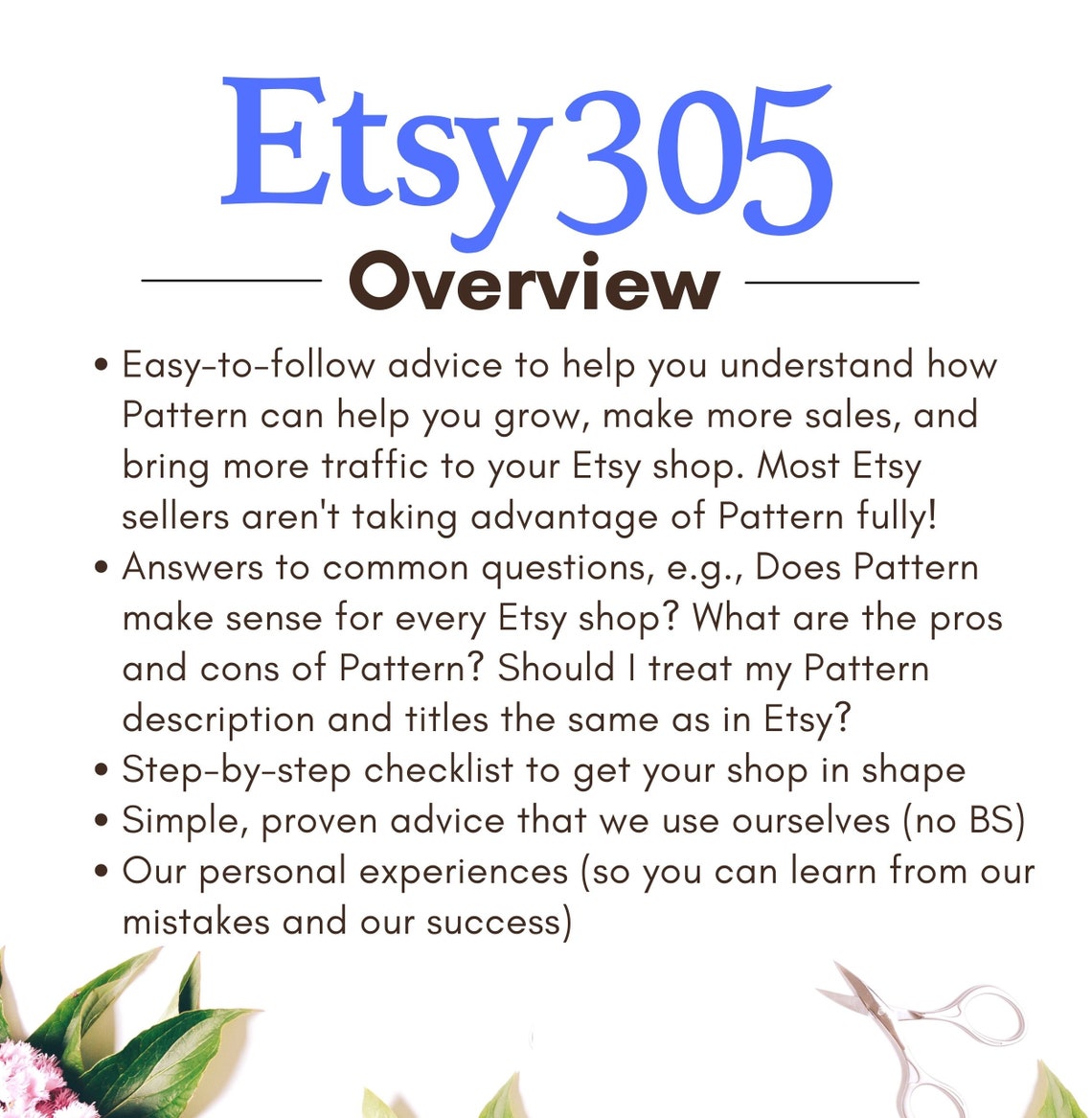 Etsy305

Overview

• Easy-to-follow advice to help you understand how Pattern can help you grow, make more sales, and bring more traffic to your Etsy shop. Most Etsy sellers aren't taking advantage of Pattern fully!
• Answers to common questions, e.g., Does Pattern make sense for every Etsy shop? What are the pros and cons of Pattern? Should I treat my Pattern description and titles the same as in Etsy?
• Step-by-step checklist to get your shop in shape
• Simple, proven advice that we use ourselves (no BS)
• Our personal experiences (so you can learn from our mistakes and our success)